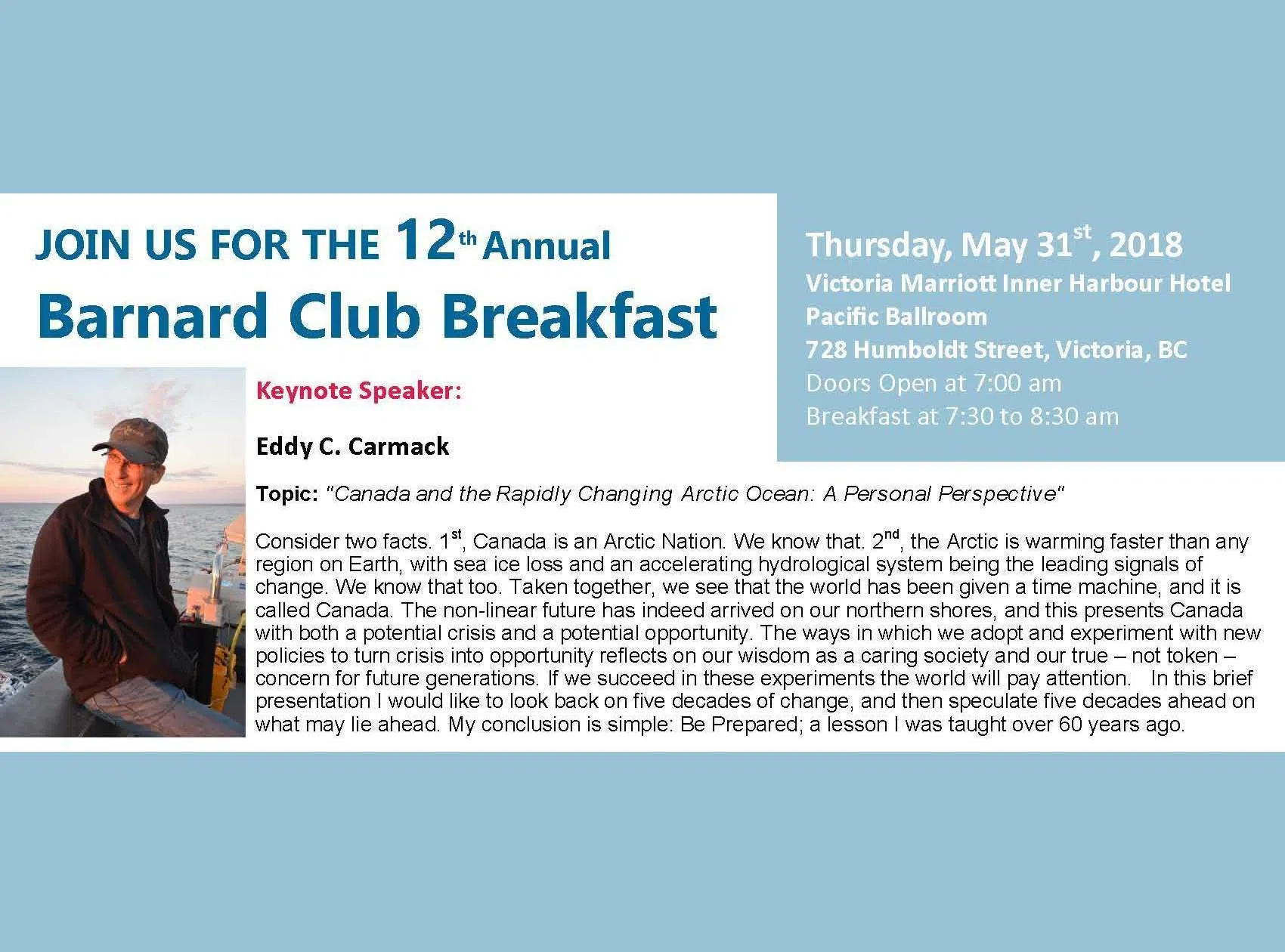 JOIN US FOR THE 12th Annual
Barnard Club Breakfast

Thursday, May 31st, 2018
Victoria Marriott Inner Harbour Hotel
Pacific Ballroom
728 Humboldt Street, Victoria, BC
Doors Open at 7:00 am
Breakfast at 7:30 to 8:30 am

Keynote Speaker:

Eddy C. Carmack

Topic: "Canada and the Rapidly Changing Arctic Ocean: A Personal Perspective"

Consider two facts. 1st, Canada is an Arctic Nation. We know that. 2nd, the Arctic is warming faster than any region on Earth, with sea ice loss and an accelerating hydrological system being the leading signals of change. We know that too. Taken together, we see that the world has been given a time machine, and it is called Canada. The non-linear future has indeed arrived on our northern shores, and this presents Canada with both a potential crisis and a potential opportunity. The ways in which we adopt and experiment with new policies to turn crisis into opportunity reflects on our wisdom as a caring society and our true – not token – concern for future generations. If we succeed in these experiments the world will pay attention. In this brief presentation I would like to look back on five decades of change, and then speculate five decades ahead on what may lie ahead. My conclusion is simple: Be Prepared; a lesson I was taught over 60 years ago.